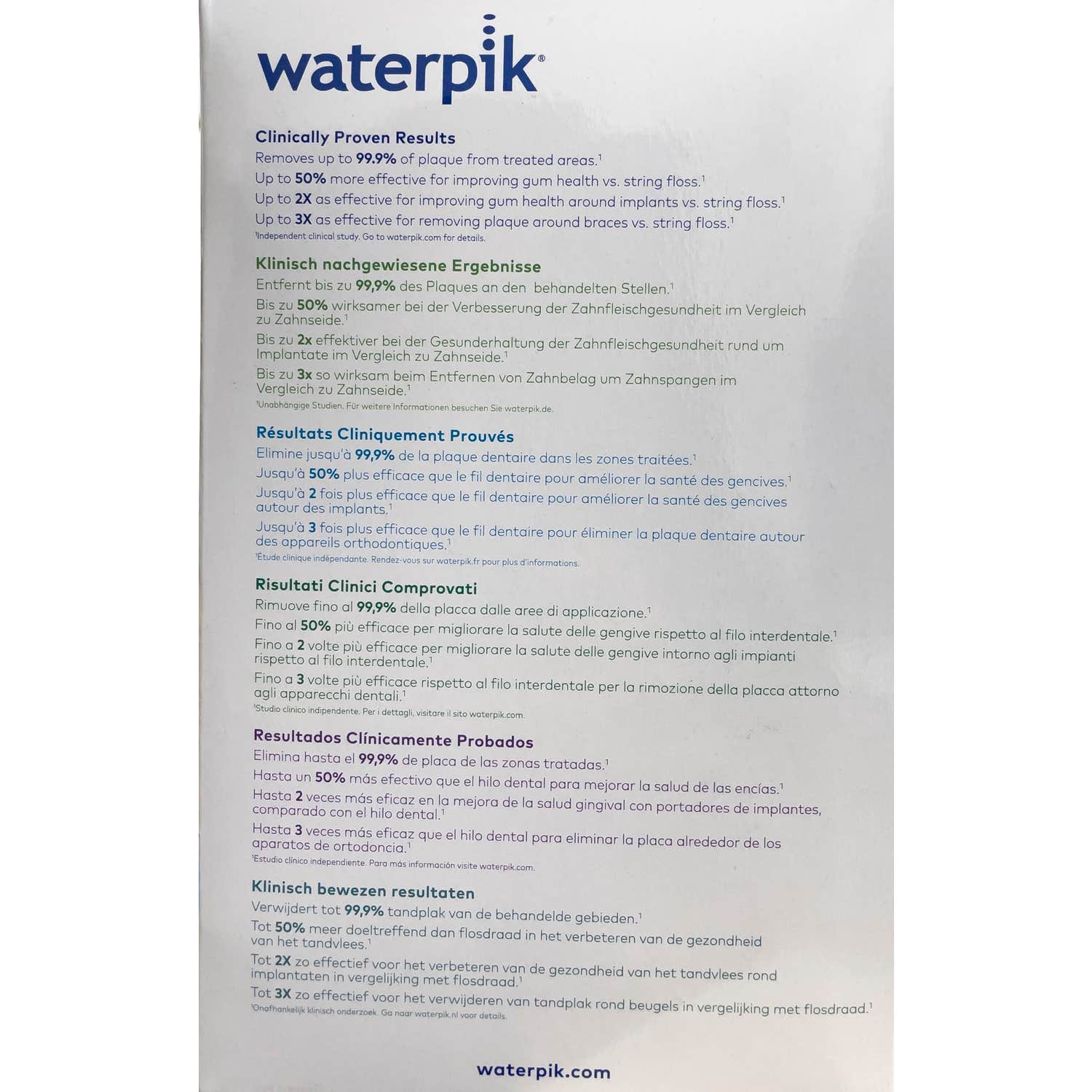 waterpik®

Clinically Proven Results

Removes up to 99.9% of plaque from treated areas.$^{1}$

Up to 50% more effective for improving gum health vs. string floss.$^{1}$

Up to 2X as effective for improving gum health around implants vs. string floss.$^{1}$

Up to 3X as effective for removing plaque around braces vs. string floss.$^{1}$

$^{1}$Independent clinical study. Go to waterpik.com for details.

Klinisch nachgewiesene Ergebnisse

Entfernt bis zu 99,9% des Plaques an den behandelten Stellen.$^{1}$

Bis zu 50% wirksamer bei der Verbesserung der Zahnfleischgesundheit im Vergleich zu Zahnseide.$^{1}$

Bis zu 2x effektiver bei der Gesunderhaltung der Zahnfleischgesundheit rund um Implantate im Vergleich zu Zahnseide.$^{1}$

Bis zu 3x so wirksam beim Entfernen von Zahnbelag um Zahnspangen im Vergleich zu Zahnseide.$^{1}$

$^{1}$Unabhängige Studien. Für weitere Informationen besuchen Sie waterpik.de.

Résultats Cliniquement Prouvés

Elimine jusqu'à 99,9% de la plaque dentaire dans les zones traitées.$^{1}$

Jusqu'à 50% plus efficace que le fil dentaire pour améliorer la santé des gencives.$^{1}$

Jusqu'à 2 fois plus efficace que le fil dentaire pour améliorer la santé des gencives autour des implants.$^{1}$

Jusqu'à 3 fois plus efficace que le fil dentaire pour éliminer la plaque dentaire autour des appareils orthodontiques.$^{1}$

$^{1}$Étude clinique indépendante. Rendez-vous sur waterpik.fr pour plus d'informations.

Risultati Clinici Comprovati

Rimuove fino al 99,9% della placca dalle aree di applicazione.$^{1}$

Fino al 50% più efficace per migliorare la salute delle gengive rispetto al filo interdentale.$^{1}$

Fino a 2 volte più efficace per migliorare la salute delle gengive intorno agli impianti rispetto al filo interdentale.$^{1}$

Fino a 3 volte più efficace rispetto al filo interdentale per la rimozione della placca attorno agli apparecchi dentali.$^{1}$

$^{1}$Studio clinico indipendente. Per i dettagli, visitare il sito waterpik.com.

Resultados Clínicamente Probados

Elimina hasta el 99,9% de placa de las zonas tratadas.$^{1}$

Hasta un 50% más efectivo que el hilo dental para mejorar la salud de las encías.$^{1}$

Hasta 2 veces más eficaz en la mejora de la salud gingival con portadores de implantes, comparado con el hilo dental.$^{1}$

Hasta 3 veces más eficaz que el hilo dental para eliminar la placa alrededor de los aparatos de ortodoncia.$^{1}$

$^{1}$Estudio clínico independiente. Para más información visite waterpik.com.

Klinisch bewezen resultaten

Verwijdert tot 99,9% tandplak van de behandelde gebieden.$^{1}$

Tot 50% meer doeltreffend dan flosdraad in het verbeteren van de gezondheid van het tandvlees.$^{1}$

Tot 2X zo effectief voor het verbeteren van de gezondheid van het tandvlees rond implantaten in vergelijking met flosdraad.$^{1}$

Tot 3X zo effectief voor het verwijderen van tandplak rond beugels in vergelijking met flosdraad.$^{1}$

$^{1}$Onafhankelijk klinisch onderzoek. Ga naar waterpik.nl voor details.

waterpik.com